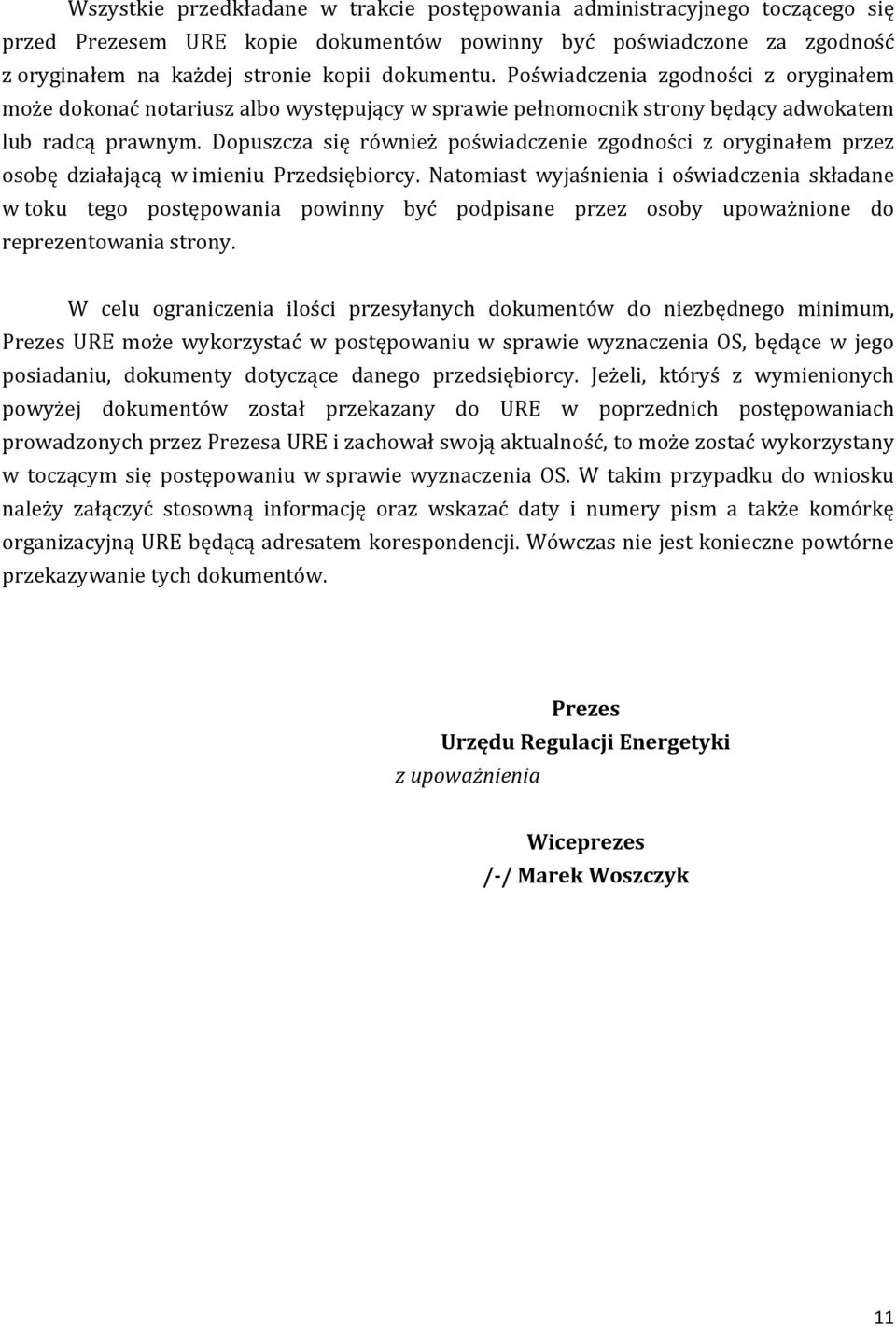 Wszystkie przedkładane w trakcie postępowania administracyjnego toczącego się przed Prezesem URE kopie dokumentów powinny być poświadczone za zgodność z oryginałem na każdej stronie kopii dokumentu. Poświadczenia zgodności z oryginałem może dokonać notariusz albo występujący w sprawie pełnomocnik strony będący adwokatem lub radcą prawnym. Dopuszcza się również poświadczenie zgodności z oryginałem przez osobę działającą w imieniu Przedsiębiorcy. Natomiast wyjaśnienia i oświadczenia składane w toku tego postępowania powinny być podpisane przez osoby upoważnione do reprezentowania strony.

W celu ograniczenia ilości przesyłanych dokumentów do niezbędnego minimum, Prezes URE może wykorzystać w postępowaniu w sprawie wyznaczenia OS, będące w jego posiadaniu, dokumenty dotyczące danego przedsiębiorcy. Jeżeli, któryś z wymienionych powyżej dokumentów został przekazany do URE w poprzednich postępowaniach prowadzonych przez Prezesa URE i zachował swoją aktualność, to może zostać wykorzystany w toczącym się postępowaniu w sprawie wyznaczenia OS. W takim przypadku do wniosku należy załączyć stosowną informację oraz wskazać daty i numery pism a także komórkę organizacyjną URE będącą adresatem korespondencji. Wówczas nie jest konieczne powtórne przekazywanie tych dokumentów.

Prezes
Urzędu Regulacji Energetyki
z upoważnienia

Wiceprezes
/-/ Marek Woszczyk

11